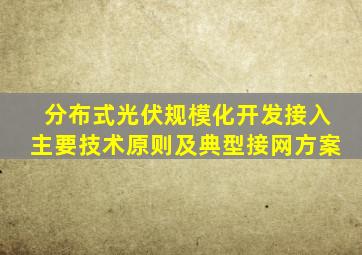 分布式光伏规模化开发接入
主要技术原则及典型接网方案